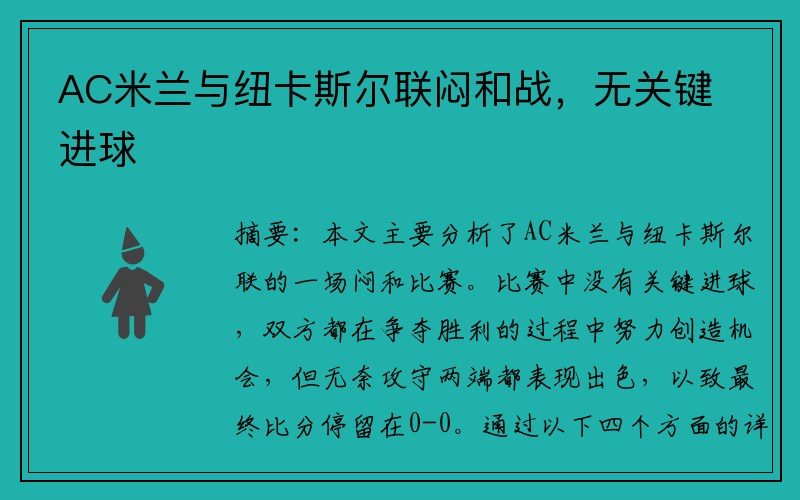 AC米兰与纽卡斯尔联闷和战，无关键进球

摘要：本文主要分析了AC米兰与纽卡斯尔联的一场闷和比赛。比赛中没有关键进球，双方都在争夺胜利的过程中努力创造机会，但无奈攻守两端都表现出色，以致最终比分停留在0-0。通过以下四个方面的详